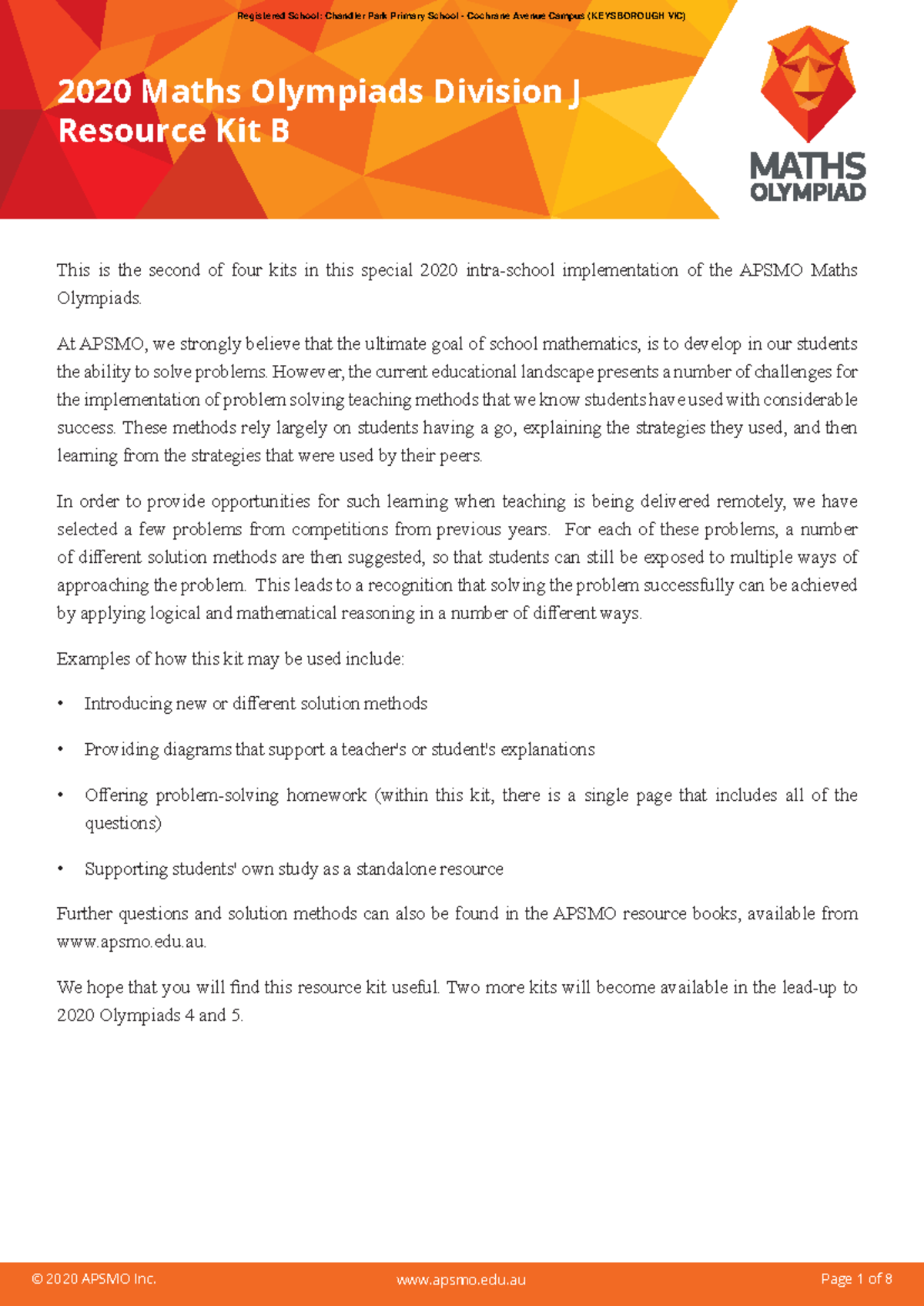 Registered School: Chandler Park Primary School - Cochrane Avenue Campus (KEYSBOROUGH VIC)

2020 Maths Olympiads Division J
Resource Kit B

MATHS
OLYMPIAD

This is the second of four kits in this special 2020 intra-school implementation of the APSMO Maths Olympiads.

At APSMO, we strongly believe that the ultimate goal of school mathematics, is to develop in our students the ability to solve problems. However, the current educational landscape presents a number of challenges for the implementation of problem solving teaching methods that we know students have used with considerable success. These methods rely largely on students having a go, explaining the strategies they used, and then learning from the strategies that were used by their peers.

In order to provide opportunities for such learning when teaching is being delivered remotely, we have selected a few problems from competitions from previous years. For each of these problems, a number of different solution methods are then suggested, so that students can still be exposed to multiple ways of approaching the problem. This leads to a recognition that solving the problem successfully can be achieved by applying logical and mathematical reasoning in a number of different ways.

Examples of how this kit may be used include:

• Introducing new or different solution methods

• Providing diagrams that support a teacher's or student's explanations

• Offering problem-solving homework (within this kit, there is a single page that includes all of the questions)

• Supporting students' own study as a standalone resource

Further questions and solution methods can also be found in the APSMO resource books, available from www.apsmo.edu.au.

We hope that you will find this resource kit useful. Two more kits will become available in the lead-up to 2020 Olympiads 4 and 5.

© 2020 APSMO Inc.
www.apsmo.edu.au
Page 1 of 8